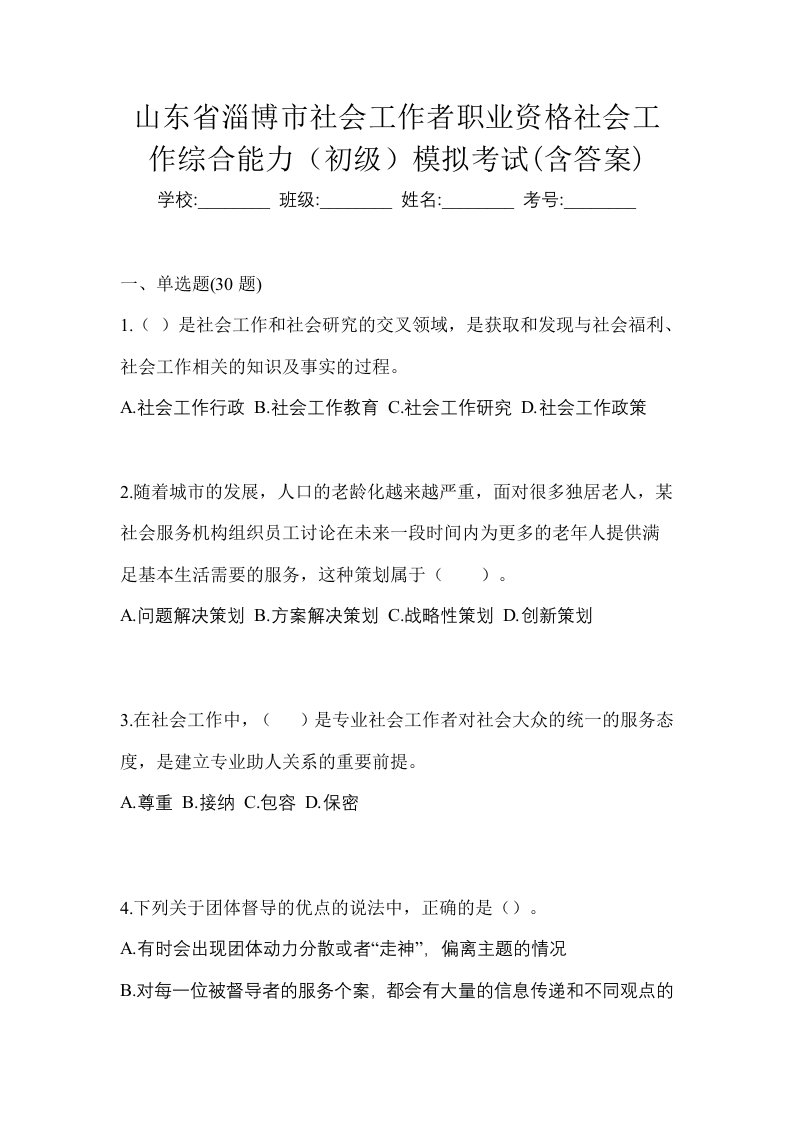 山东省淄博市社会工作者职业资格社会工作综合能力（初级）模拟考试(含答案)

学校:________ 班级:________ 姓名:________ 考号:________

一、单选题(30 题)

1.（ ）是社会工作和社会研究的交叉领域，是获取和发现与社会福利、社会工作相关的知识及事实的过程。

A.社会工作行政 B.社会工作教育 C.社会工作研究 D.社会工作政策

2.随着城市的发展，人口的老龄化越来越严重，面对很多独居老人，某社会服务机构组织员工讨论在未来一段时间内为更多的老年人提供满足基本生活需要的服务，这种策划属于（　　）。

A.问题解决策划 B.方案解决策划 C.战略性策划 D.创新策划

3.在社会工作中，（　　）是专业社会工作者对社会大众的统一的服务态度，是建立专业助人关系的重要前提。

A.尊重 B.接纳 C.包容 D.保密

4.下列关于团体督导的优点的说法中，正确的是（）。

A.有时会出现团体动力分散或者“走神”，偏离主题的情况

B.对每一位被督导者的服务个案，都会有大量的信息传递和不同观点的